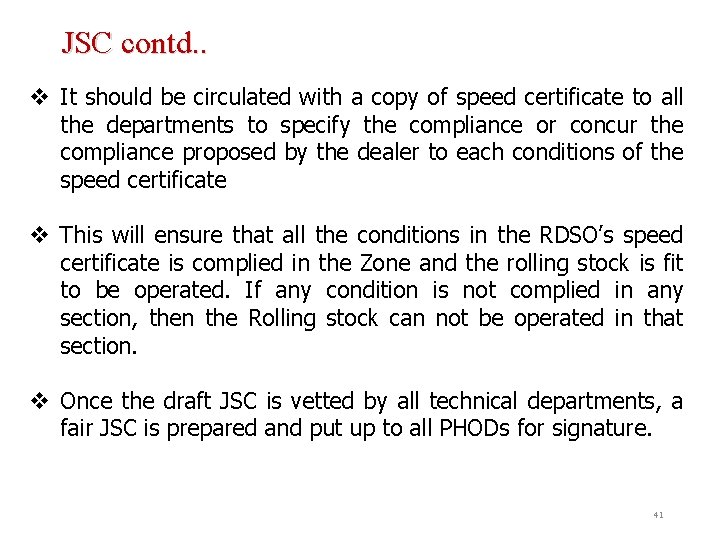 JSC contd..

❖ It should be circulated with a copy of speed certificate to all the departments to specify the compliance or concur the compliance proposed by the dealer to each conditions of the speed certificate

❖ This will ensure that all the conditions in the RDSO's speed certificate is complied in the Zone and the rolling stock is fit to be operated. If any condition is not complied in any section, then the Rolling stock can not be operated in that section.

❖ Once the draft JSC is vetted by all technical departments, a fair JSC is prepared and put up to all PHODs for signature.

41